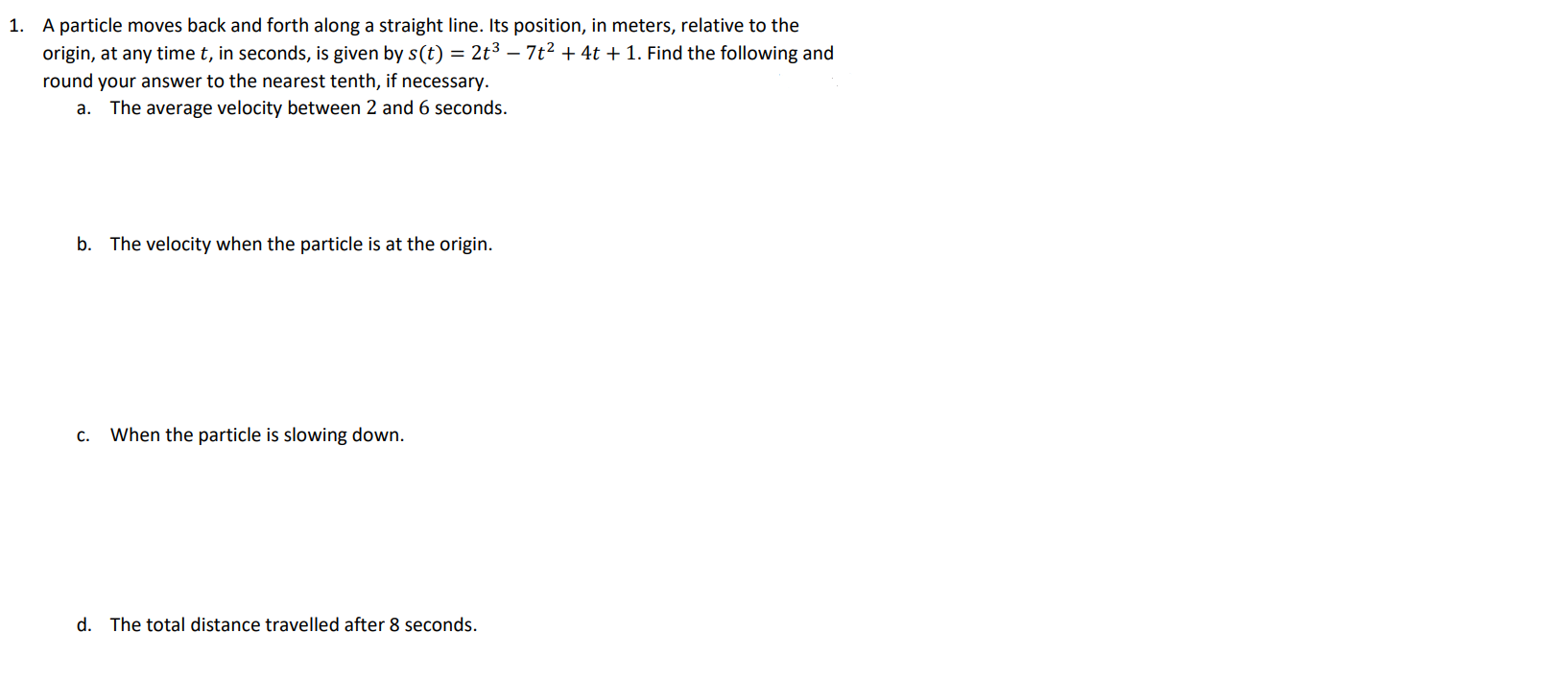 1. A particle moves back and forth along a straight line. Its position, in meters, relative to the origin, at any time $t$, in seconds, is given by $s(t) = 2t^3 - 7t^2 + 4t + 1$. Find the following and round your answer to the nearest tenth, if necessary.

a. The average velocity between 2 and 6 seconds.

b. The velocity when the particle is at the origin.

c. When the particle is slowing down.

d. The total distance travelled after 8 seconds.